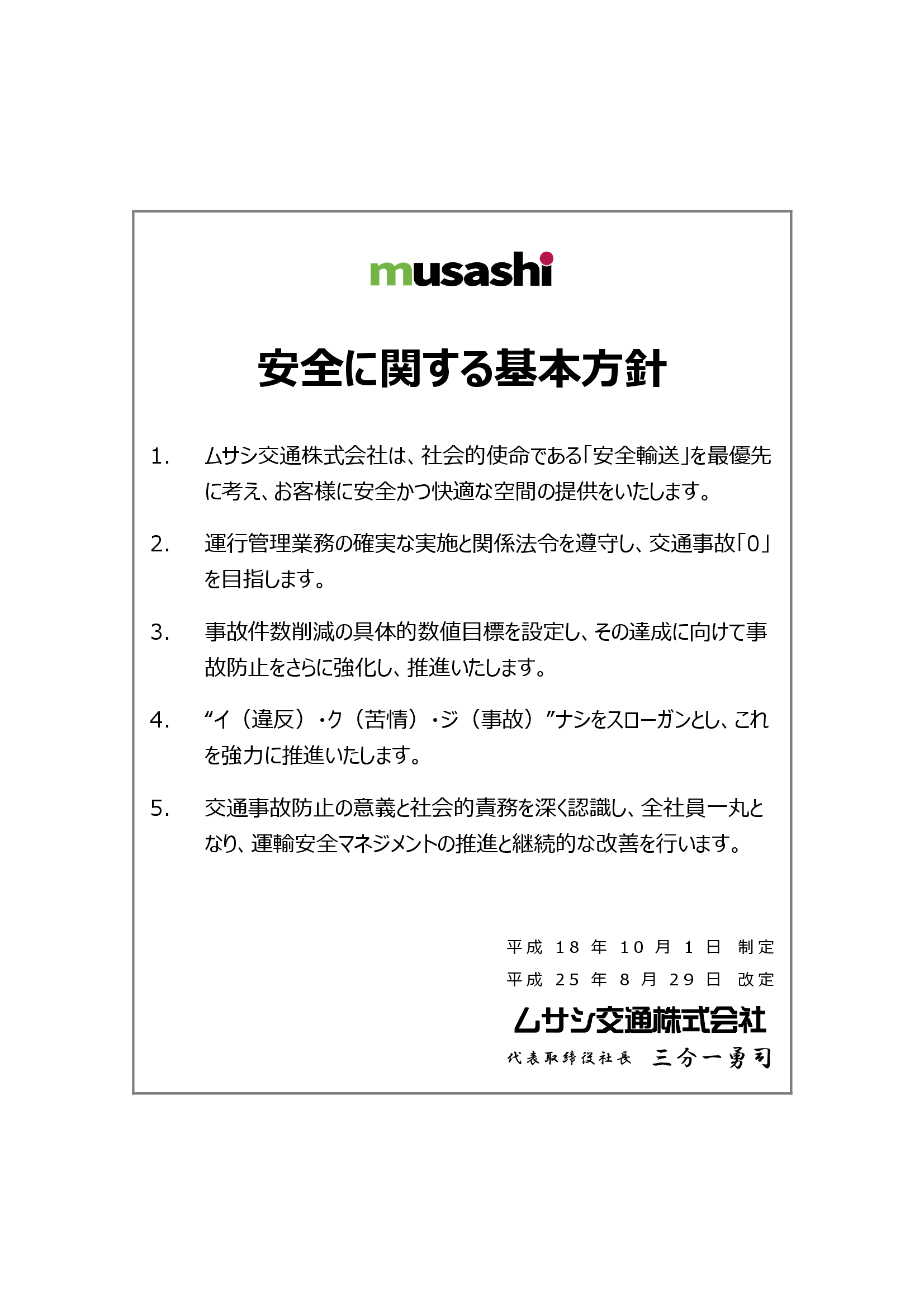 musashi

安全に関する基本方針

1. ムサシ交通株式会社は、社会的使命である「安全輸送」を最優先に考え、お客様に安全かつ快適な空間の提供をいたします。

2. 運行管理業務の確実な実施と関係法令を遵守し、交通事故「0」を目指します。

3. 事故件数削減の具体的数値目標を設定し、その達成に向けて事故防止をさらに強化し、推進いたします。

4. “イ（違反）・ク（苦情）・ジ（事故）”ナシをスローガンとし、これを強力に推進いたします。

5. 交通事故防止の意義と社会的責務を深く認識し、全社員一丸となり、運輸安全マネジメントの推進と継続的な改善を行います。

平成 18 年 10 月 1 日 制定
平成 25 年 8 月 29 日 改定

ムサシ交通株式会社
代表取締役社長 三分一勇司